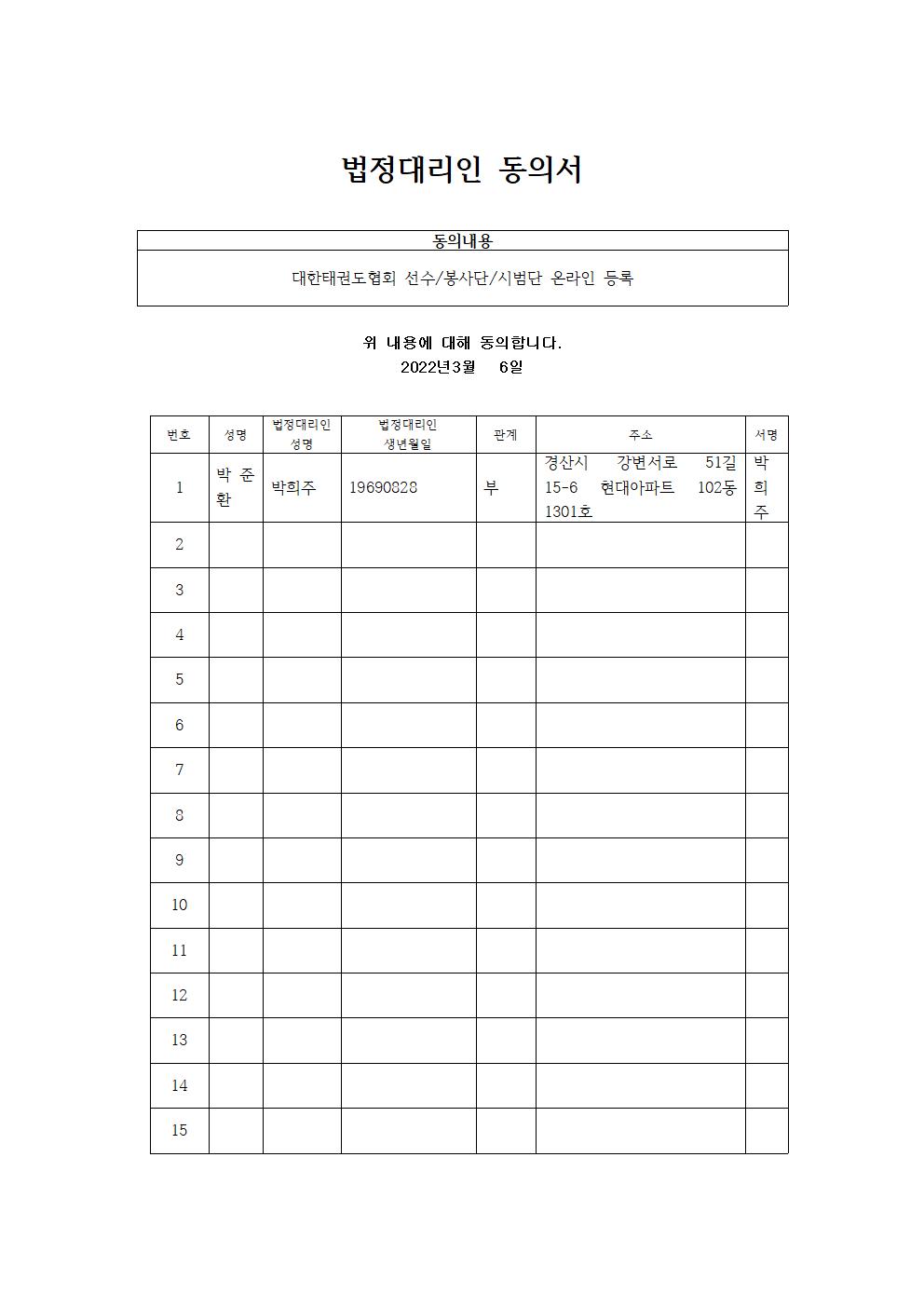 법정대리인 동의서

| 동의내용 |
|---|
| 대한태권도협회 선수/봉사단/시범단 온라인 등록 |

위 내용에 대해 동의합니다.
2022년3월 6일

| 번호 | 성명 | 법정대리인 성명 | 법정대리인 생년월일 | 관계 | 주소 | 서명 |
|---|---|---|---|---|---|---|
| 1 | 박준환 | 박희주 | 19690828 | 부 | 경산시 강변서로 51길 15-6 현대아파트 102동 1301호 | 박희주 |
| 2 | | | | | | |
| 3 | | | | | | |
| 4 | | | | | | |
| 5 | | | | | | |
| 6 | | | | | | |
| 7 | | | | | | |
| 8 | | | | | | |
| 9 | | | | | | |
| 10 | | | | | | |
| 11 | | | | | | |
| 12 | | | | | | |
| 13 | | | | | | |
| 14 | | | | | | |
| 15 | | | | | | |